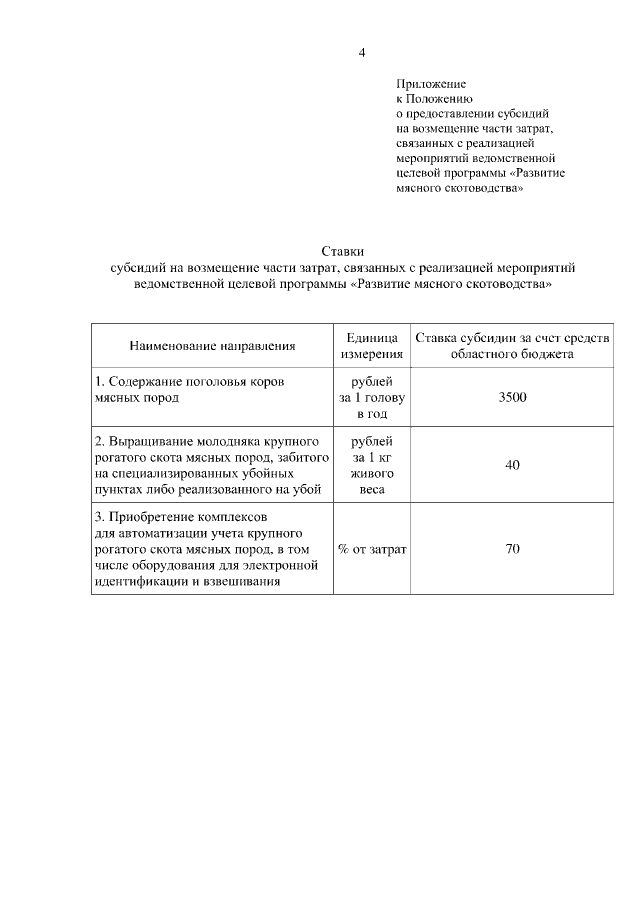 4

Приложение
к Положению
о предоставлении субсидий
на возмещение части затрат,
связанных с реализацией
мероприятий ведомственной
целевой программы «Развитие
мясного скотоводства»

Ставки
субсидий на возмещение части затрат, связанных с реализацией мероприятий ведомственной целевой программы «Развитие мясного скотоводства»

| Наименование направления | Единица измерения | Ставка субсидии за счет средств областного бюджета |
|---|---|---|
| 1. Содержание поголовья коров мясных пород | рублей за 1 голову в год | 3500 |
| 2. Выращивание молодняка крупного рогатого скота мясных пород, забитого на специализированных убойных пунктах либо реализованного на убой | рублей за 1 кг живого веса | 40 |
| 3. Приобретение комплексов для автоматизации учета крупного рогатого скота мясных пород, в том числе оборудования для электронной идентификации и взвешивания | % от затрат | 70 |